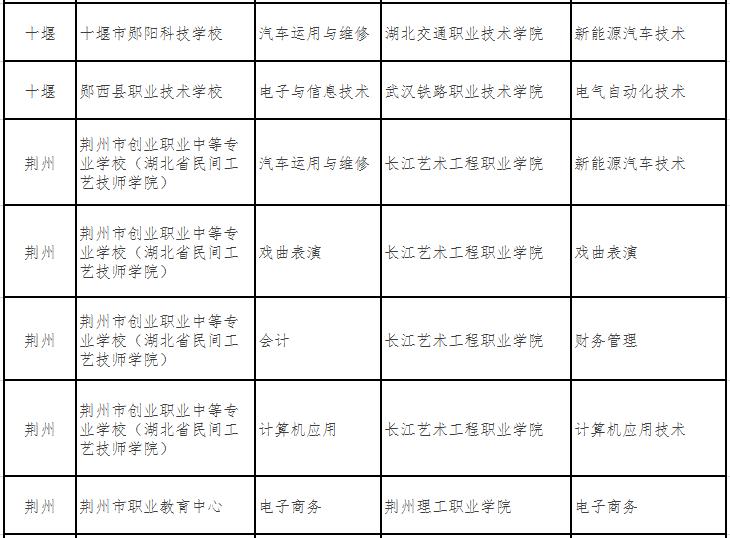 | 十堰 | 十堰市郧阳科技学校 | 汽车运用与维修 | 湖北交通职业技术学院 | 新能源汽车技术 |
|---|---|---|---|---|
| 十堰 | 郧西县职业技术学校 | 电子与信息技术 | 武汉铁路职业技术学院 | 电气自动化技术 |
| 荆州 | 荆州市创业职业中等专业学校（湖北省民间工艺技师学院） | 汽车运用与维修 | 长江艺术工程职业学院 | 新能源汽车技术 |
| 荆州 | 荆州市创业职业中等专业学校（湖北省民间工艺技师学院） | 戏曲表演 | 长江艺术工程职业学院 | 戏曲表演 |
| 荆州 | 荆州市创业职业中等专业学校（湖北省民间工艺技师学院） | 会计 | 长江艺术工程职业学院 | 财务管理 |
| 荆州 | 荆州市创业职业中等专业学校（湖北省民间工艺技师学院） | 计算机应用 | 长江艺术工程职业学院 | 计算机应用技术 |
| 荆州 | 荆州市职业教育中心 | 电子商务 | 荆州理工职业学院 | 电子商务 |